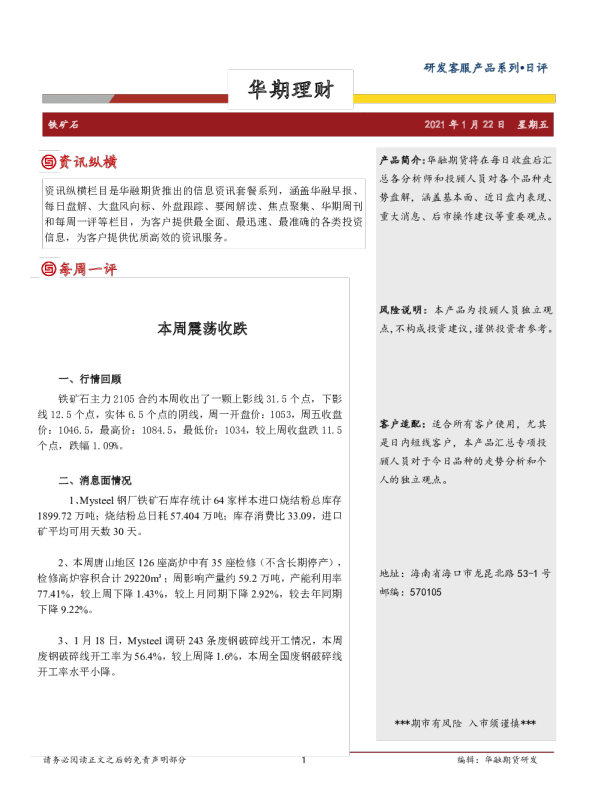 研发客服产品系列•日评

华期理财

铁矿石

2021 年 1 月 22 日 星期五

资讯纵横

资讯纵横栏目是华融期货推出的信息资讯套餐系列，涵盖华融早报、每日盘解、大盘风向标、外盘跟踪、要闻解读、焦点聚集、华期周刊和每周一评等栏目，为客户提供最全面、最迅速、最准确的各类投资信息，为客户提供优质高效的资讯服务。

每周一评

本周震荡收跌

一、行情回顾

铁矿石主力 2105 合约本周收出了一颗上影线 31.5 个点，下影线 12.5 个点，实体 6.5 个点的阴线，周一开盘价：1053，周五收盘价：1046.5，最高价：1084.5，最低价：1034，较上周收盘跌 11.5 个点，跌幅 1.09%。

二、消息面情况

1、Mysteel 钢厂铁矿石库存统计 64 家样本进口烧结粉总库存 1899.72 万吨；烧结粉总日耗 57.404 万吨；库存消费比 33.09，进口矿平均可用天数 30 天。

2、本周唐山地区 126 座高炉中有 35 座检修（不含长期停产），检修高炉容积合计 29220m³；周影响产量约 59.2 万吨，产能利用率 77.41%，较上周下降 1.43%，较上月同期下降 2.92%，较去年同期下降 9.22%。

3、1 月 18 日，Mysteel 调研 243 条废钢破碎线开工情况，本周废钢破碎线开工率为 56.4%，较上周降 1.6%，本周全国废钢破碎线开工率水平小降。

产品简介：华融期货将在每日收盘后汇总各分析师和投顾人员对各个品种走势盘解，涵盖基本面、近日盘内表现、重大消息、后市操作建议等重要观点。

风险说明：本产品为投顾人员独立观点，不构成投资建议，谨供投资者参考。

客户适配：适合所有客户使用，尤其是日内短线客户，本产品汇总专项投顾人员对于今日品种的走势分析和个人的独立观点。

地址：海南省海口市龙昆北路 53-1 号
邮编：570105

***期市有风险 入市须谨慎***

请务必阅读正文之后的免责声明部分

1

编辑：华融期货研发